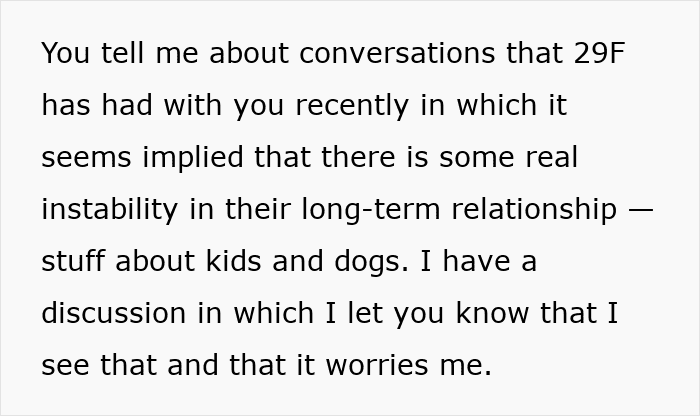 You tell me about conversations that 29F has had with you recently in which it seems implied that there is some real instability in their long-term relationship — stuff about kids and dogs. I have a discussion in which I let you know that I see that and that it worries me.